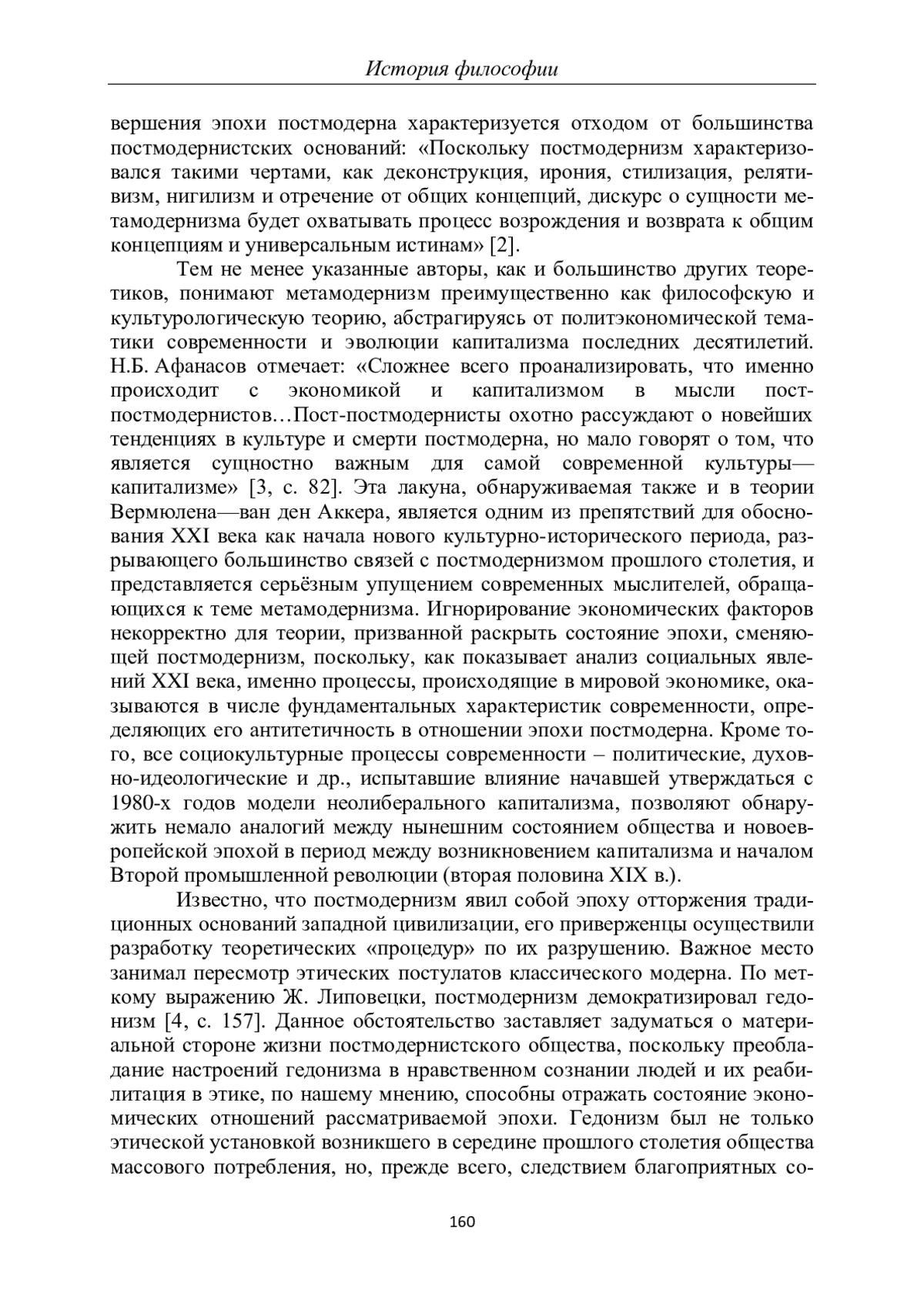 История философии

вершения эпохи постмодерна характеризуется отходом от большинства постмодернистских оснований: «Поскольку постмодернизм характеризовался такими чертами, как деконструкция, ирония, стилизация, релятивизм, нигилизм и отречение от общих концепций, дискурс о сущности метамодернизма будет охватывать процесс возрождения и возврата к общим концепциям и универсальным истинам» [2].

Тем не менее указанные авторы, как и большинство других теоретиков, понимают метамодернизм преимущественно как философскую и культурологическую теорию, абстрагируясь от политэкономической тематики современности и эволюции капитализма последних десятилетий. Н.Б. Афанасов отмечает: «Сложнее всего проанализировать, что именно происходит с экономикой и капитализмом в мысли пост-постмодернистов…Пост-постмодернисты охотно рассуждают о новейших тенденциях в культуре и смерти постмодерна, но мало говорят о том, что является сущностно важным для самой современной культуры—капитализме» [3, с. 82]. Эта лакуна, обнаруживаемая также и в теории Вермюлена—ван ден Аккера, является одним из препятствий для обоснования XXI века как начала нового культурно-исторического периода, разрывающего большинство связей с постмодернизмом прошлого столетия, и представляется серьёзным упущением современных мыслителей, обращающихся к теме метамодернизма. Игнорирование экономических факторов некорректно для теории, призванной раскрыть состояние эпохи, сменяющей постмодернизм, поскольку, как показывает анализ социальных явлений XXI века, именно процессы, происходящие в мировой экономике, оказываются в числе фундаментальных характеристик современности, определяющих его антитетичность в отношении эпохи постмодерна. Кроме того, все социокультурные процессы современности – политические, духовно-идеологические и др., испытавшие влияние начавшей утверждаться с 1980-х годов модели неолиберального капитализма, позволяют обнаружить немало аналогий между нынешним состоянием общества и новоевропейской эпохой в период между возникновением капитализма и началом Второй промышленной революции (вторая половина XIX в.).

Известно, что постмодернизм явил собой эпоху отторжения традиционных оснований западной цивилизации, его приверженцы осуществили разработку теоретических «процедур» по их разрушению. Важное место занимал пересмотр этических постулатов классического модерна. По меткому выражению Ж. Липовецки, постмодернизм демократизировал гедонизм [4, с. 157]. Данное обстоятельство заставляет задуматься о материальной стороне жизни постмодернистского общества, поскольку преобладание настроений гедонизма в нравственном сознании людей и их реабилитация в этике, по нашему мнению, способны отражать состояние экономических отношений рассматриваемой эпохи. Гедонизм был не только этической установкой возникшего в середине прошлого столетия общества массового потребления, но, прежде всего, следствием благоприятных со-

160